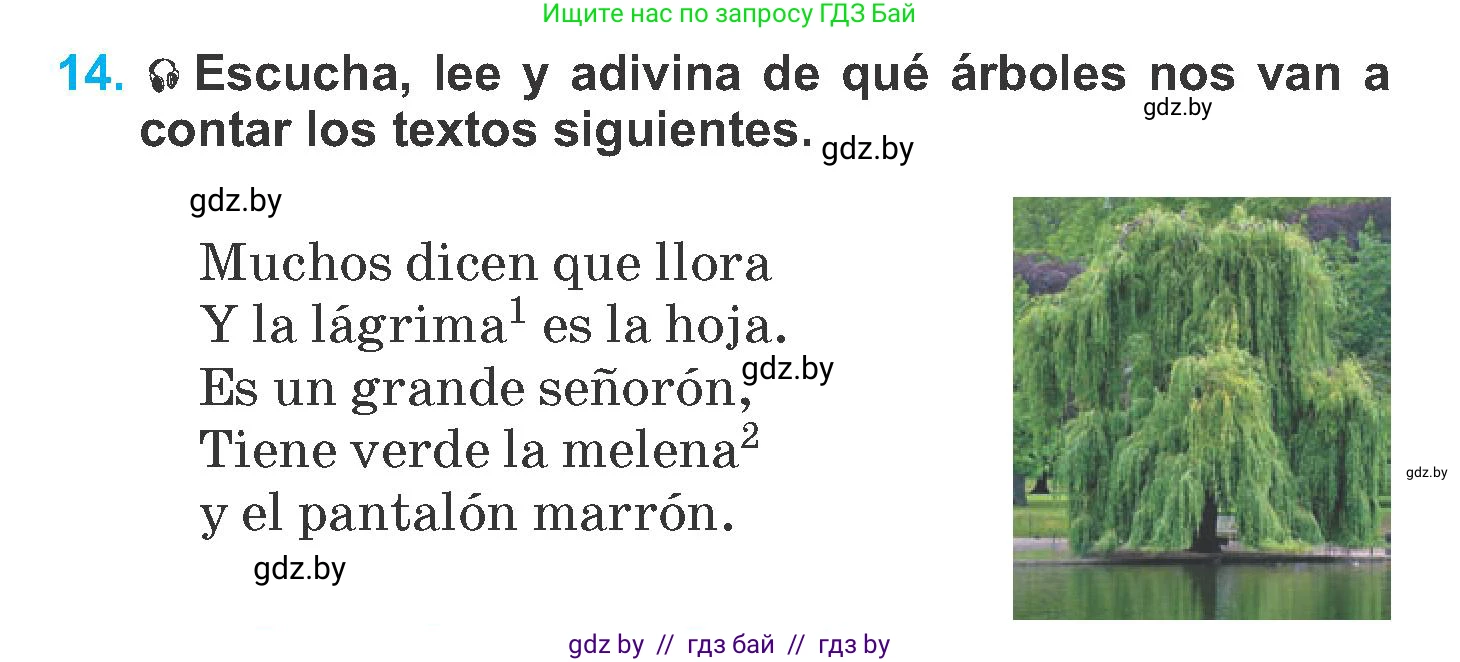 Ищите нас по запросу ГДЗ Бай

14. Escucha, lee y adivina de qué árboles nos van a contar los textos siguientes.

gdz.by

gdz.by

gdz.by

Muchos dicen que llora
Y la lágrima$^1$ es la hoja.
Es un grande señorón,
Tiene verde la melena$^2$
y el pantalón marrón.

gdz.by

gdz.by

gdz.by

gdz by // гдз бай // гдз by